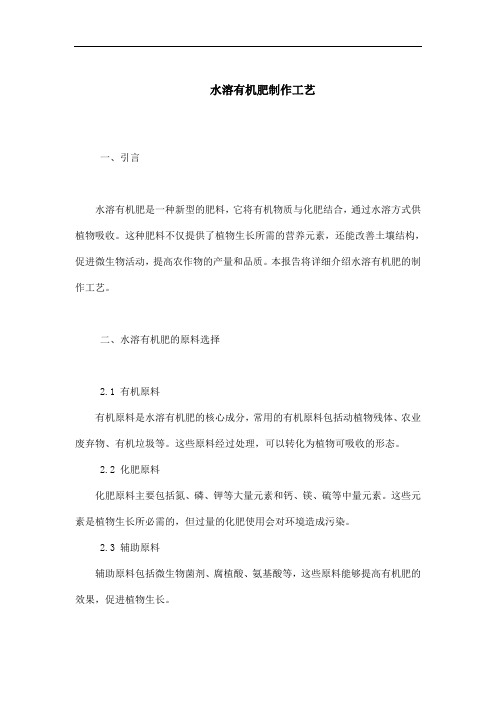 水溶有机肥制作工艺

一、引言

水溶有机肥是一种新型的肥料，它将有机物质与化肥结合，通过水溶方式供植物吸收。这种肥料不仅提供了植物生长所需的营养元素，还能改善土壤结构，促进微生物活动，提高农作物的产量和品质。本报告将详细介绍水溶有机肥的制作工艺。

二、水溶有机肥的原料选择

2.1 有机原料

有机原料是水溶有机肥的核心成分，常用的有机原料包括动植物残体、农业废弃物、有机垃圾等。这些原料经过处理，可以转化为植物可吸收的形态。

2.2 化肥原料

化肥原料主要包括氮、磷、钾等大量元素和钙、镁、硫等中量元素。这些元素是植物生长所必需的，但过量的化肥使用会对环境造成污染。

2.3 辅助原料

辅助原料包括微生物菌剂、腐植酸、氨基酸等，这些原料能够提高有机肥的效果，促进植物生长。